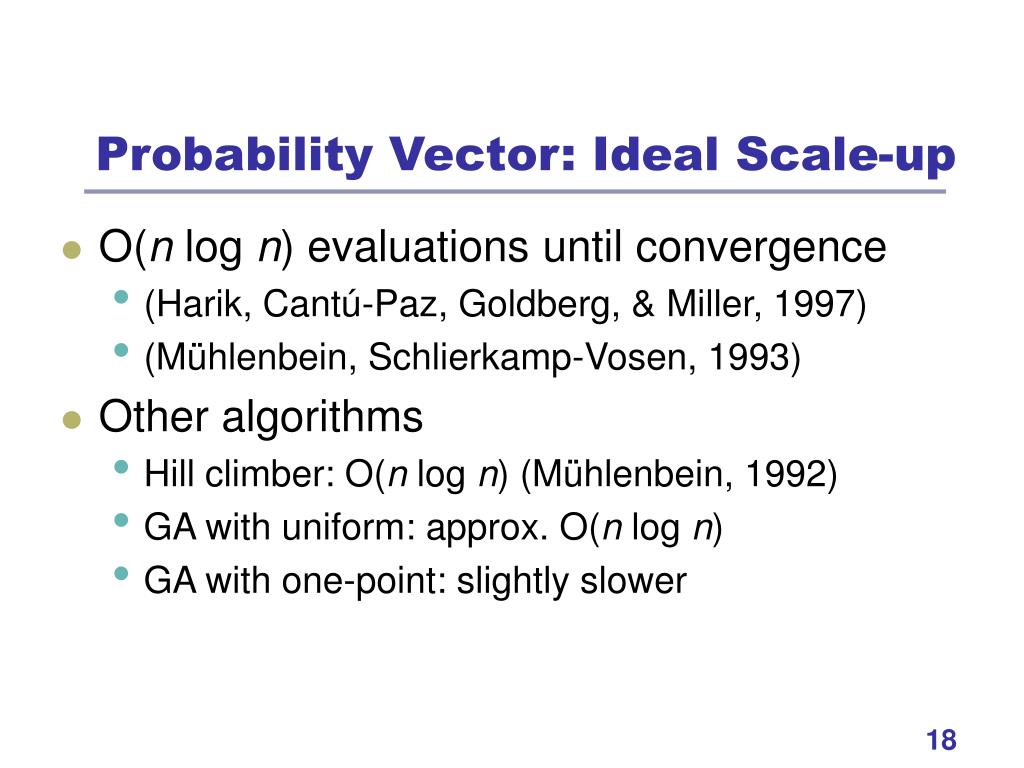 Probability Vector: Ideal Scale-up

- O($n$ log $n$) evaluations until convergence
  - (Harik, Cantú-Paz, Goldberg, & Miller, 1997)
  - (Mühlenbein, Schlierkamp-Vosen, 1993)
- Other algorithms
  - Hill climber: O($n$ log $n$) (Mühlenbein, 1992)
  - GA with uniform: approx. O($n$ log $n$)
  - GA with one-point: slightly slower

18